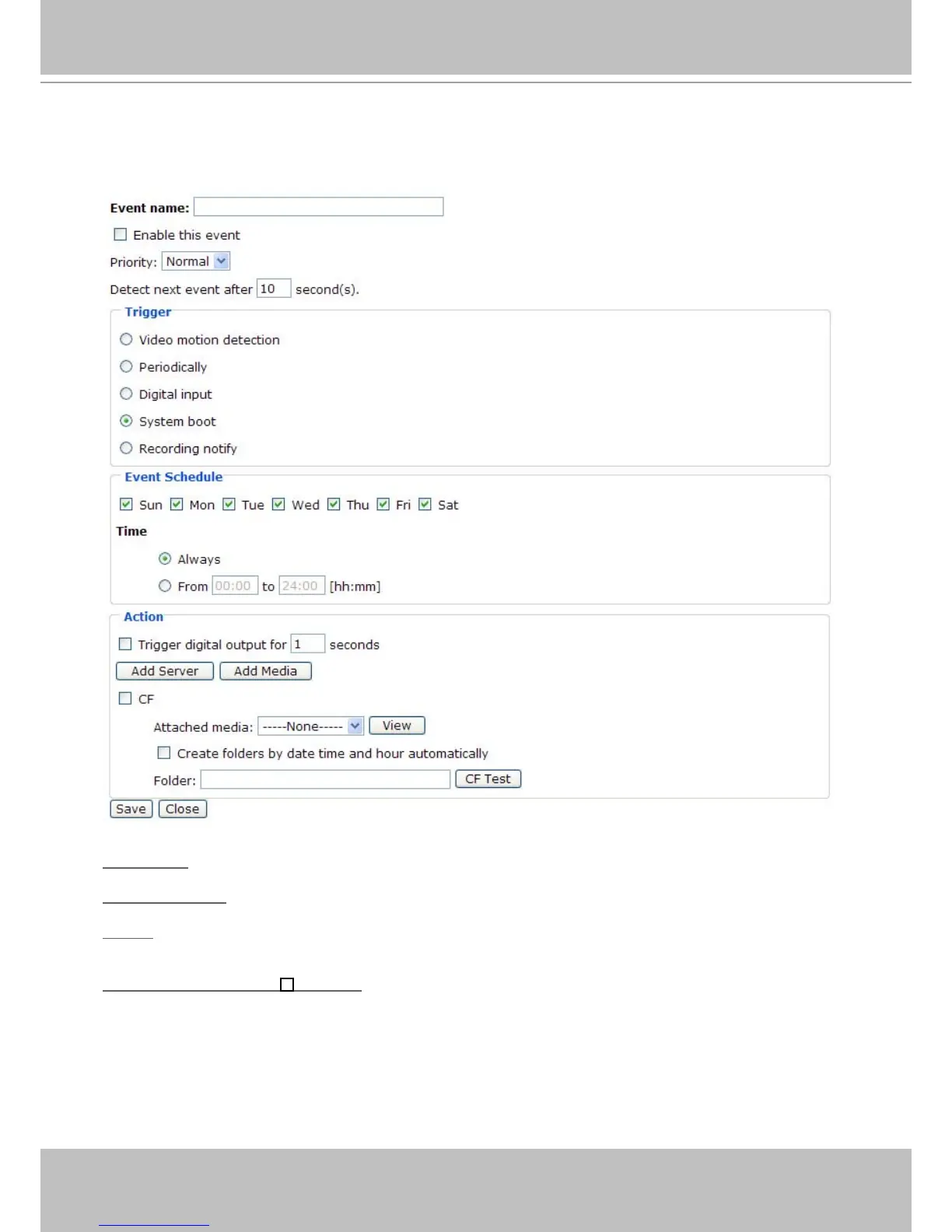 Event name:

☐ Enable this event

Priority: Normal

Detect next event after 10 second(s).

Trigger

Video motion detection

Periodically

Digital input

System boot

Recording notify

Event Schedule

☑ Sun ☑ Mon ☑ Tue ☑ Wed ☑ Thu ☑ Fri ☑ Sat

Time

Always

From 00:00 to 24:00 [hh:mm]

Action

☐ Trigger digital output for 1 seconds

Add Server Add Media

☐ CF

Attached media: -----None----- View

☐ Create folders by date time and hour automatically

Folder: CF Test

Save Close